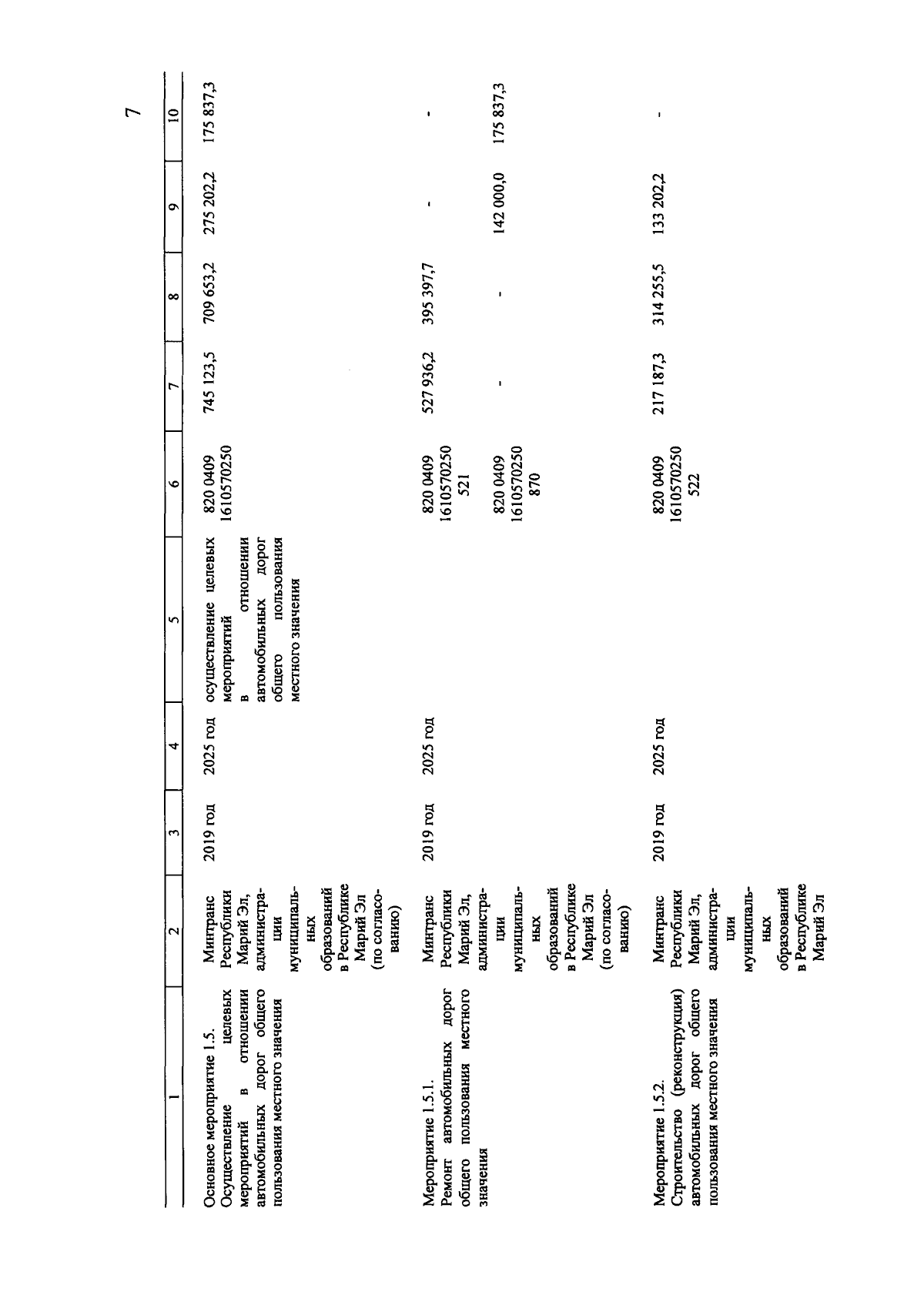 7

| 1 | 2 | 3 | 4 | 5 | 6 | 7 | 8 | 9 | 10 |
|---|---|---|---|---|---|---|---|---|---|
| Основное мероприятие 1.5. Осуществление целевых мероприятий в отношении автомобильных дорог общего пользования местного значения | Минтранс Республики Марий Эл, администрации муниципальных образований в Республике Марий Эл (по согласованию) | 2019 год | 2025 год | осуществление целевых мероприятий в отношении автомобильных дорог общего пользования местного значения | 820 0409 1610570250 | 745 123,5 | 709 653,2 | 275 202,2 | 175 837,3 |
| Мероприятие 1.5.1. Ремонт автомобильных дорог общего пользования местного значения | Минтранс Республики Марий Эл, администрации муниципальных образований в Республике Марий Эл (по согласованию) | 2019 год | 2025 год | | 820 0409 1610570250 521 | 527 936,2 | 395 397,7 | - | - |
| | | | | | 820 0409 1610570250 870 | - | - | 142 000,0 | 175 837,3 |
| Мероприятие 1.5.2. Строительство (реконструкция) автомобильных дорог общего пользования местного значения | Минтранс Республики Марий Эл, администрации муниципальных образований в Республике Марий Эл | 2019 год | 2025 год | | 820 0409 1610570250 522 | 217 187,3 | 314 255,5 | 133 202,2 | - |